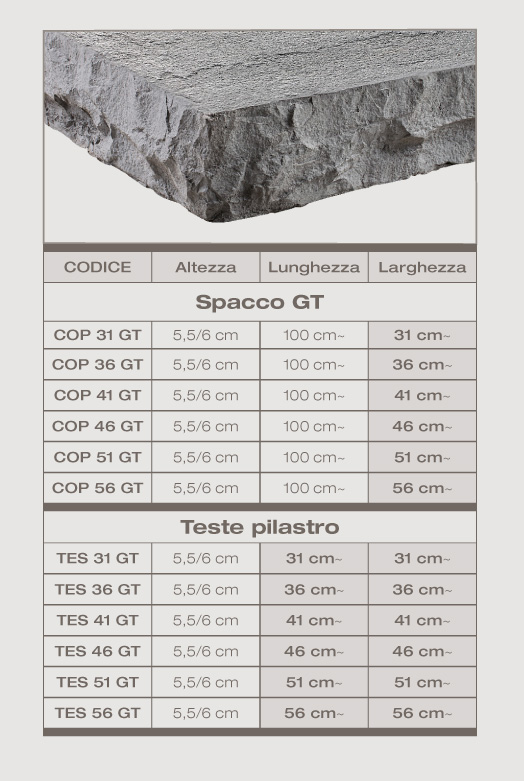 | CODICE | Altezza | Lunghezza | Larghezza |
|---|---|---|---|
| Spacco GT | | | |
| COP 31 GT | 5,5/6 cm | 100 cm~ | 31 cm~ |
| COP 36 GT | 5,5/6 cm | 100 cm~ | 36 cm~ |
| COP 41 GT | 5,5/6 cm | 100 cm~ | 41 cm~ |
| COP 46 GT | 5,5/6 cm | 100 cm~ | 46 cm~ |
| COP 51 GT | 5,5/6 cm | 100 cm~ | 51 cm~ |
| COP 56 GT | 5,5/6 cm | 100 cm~ | 56 cm~ |
| Teste pilastro | | | |
| TES 31 GT | 5,5/6 cm | 31 cm~ | 31 cm~ |
| TES 36 GT | 5,5/6 cm | 36 cm~ | 36 cm~ |
| TES 41 GT | 5,5/6 cm | 41 cm~ | 41 cm~ |
| TES 46 GT | 5,5/6 cm | 46 cm~ | 46 cm~ |
| TES 51 GT | 5,5/6 cm | 51 cm~ | 51 cm~ |
| TES 56 GT | 5,5/6 cm | 56 cm~ | 56 cm~ |